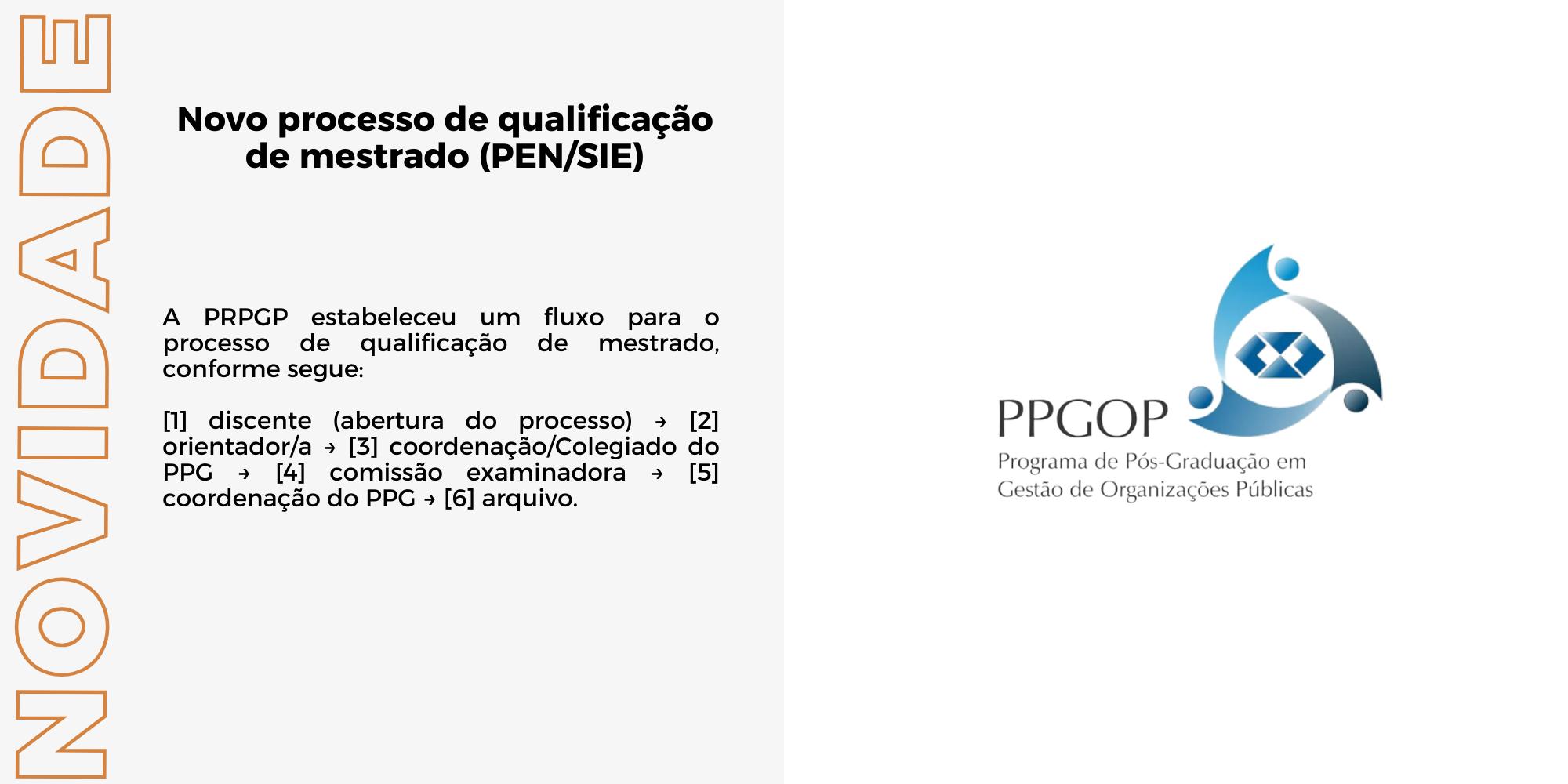 NOVIDADE

Novo processo de qualificação de mestrado (PEN/SIE)

A PRPGP estabeleceu um fluxo para o processo de qualificação de mestrado, conforme segue:

[1] discente (abertura do processo) → [2] orientador/a → [3] coordenação/Colegiado do PPG → [4] comissão examinadora → [5] coordenação do PPG → [6] arquivo.

PPGOP
Programa de Pós-Graduação em Gestão de Organizações Públicas